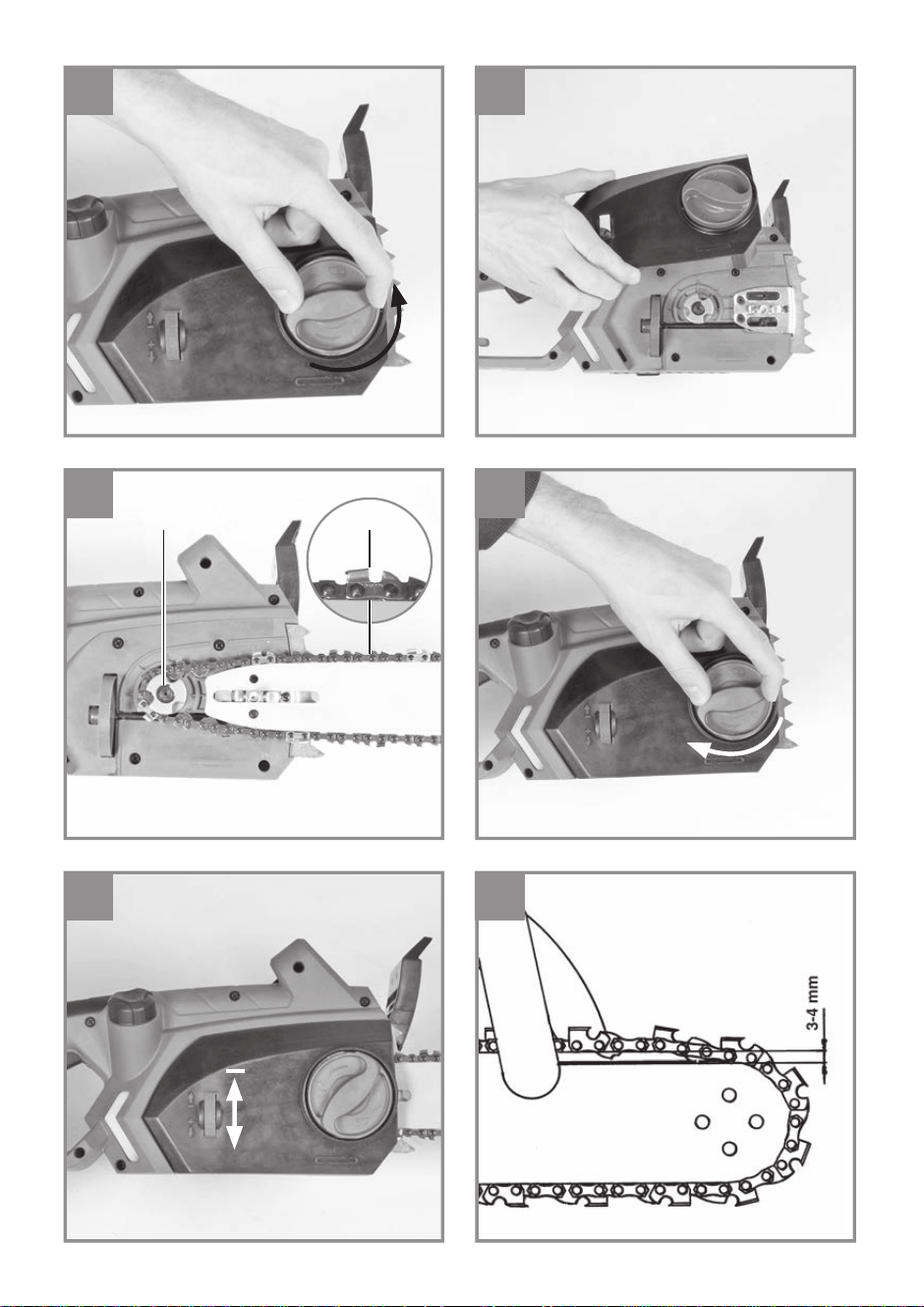 3-4 mm